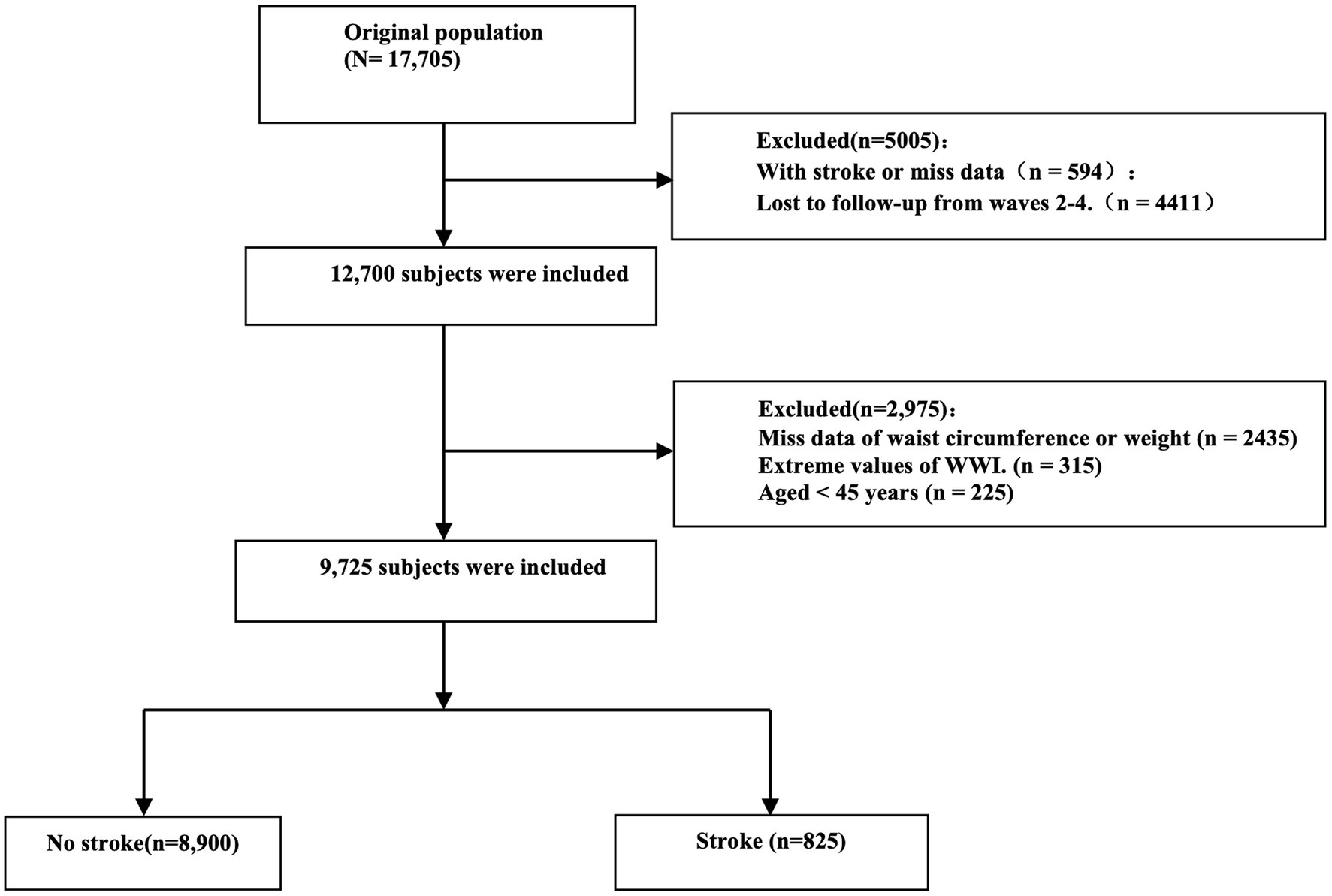 Original population
(N= 17,705)

Excluded(n=5005):
With stroke or miss data（n = 594）:
Lost to follow-up from waves 2-4.（n = 4411）

12,700 subjects were included

Excluded(n=2,975):
Miss data of waist circumference or weight (n = 2435)
Extreme values of WWI. (n = 315)
Aged < 45 years (n = 225)

9,725 subjects were included

No stroke(n=8,900)

Stroke (n=825)